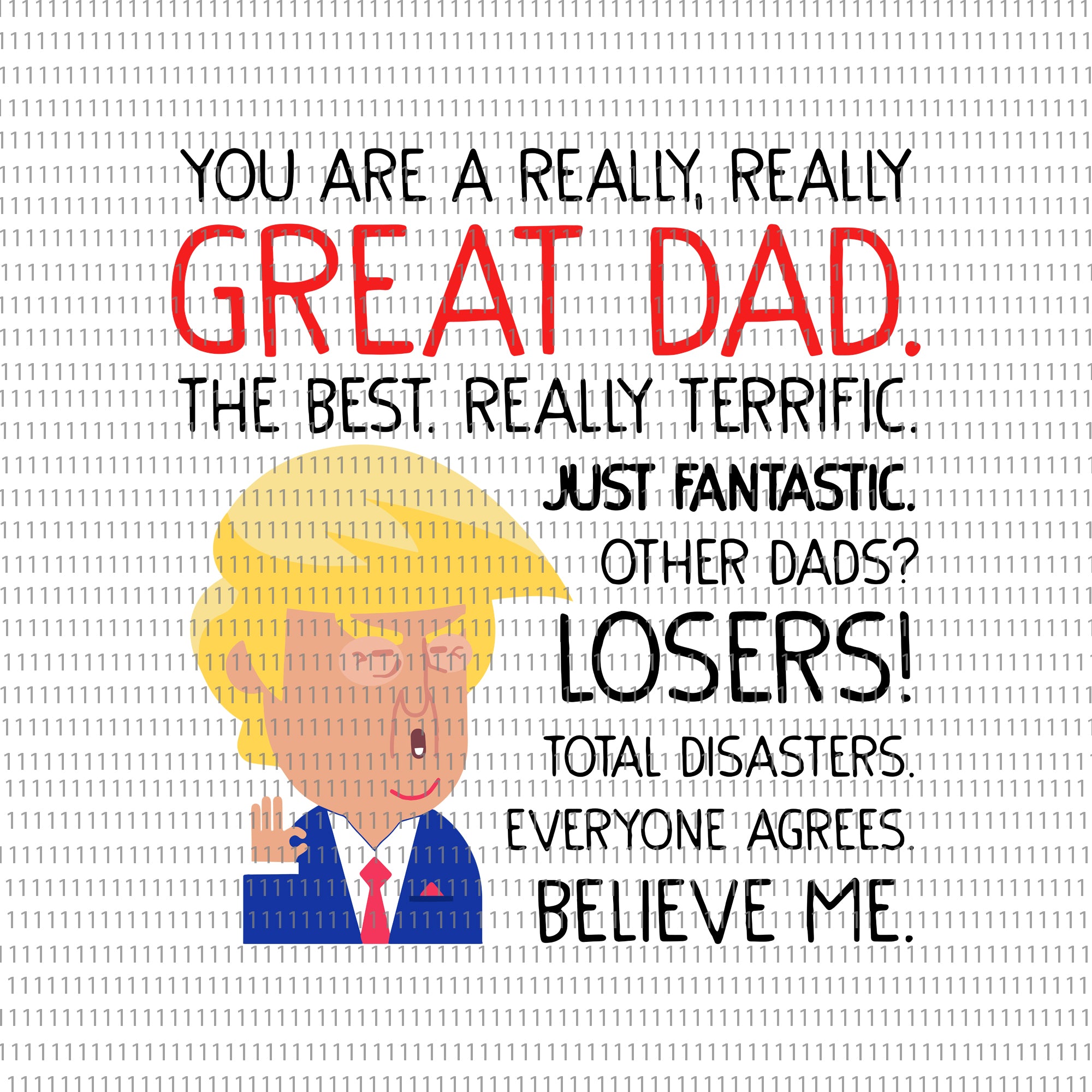 YOU ARE A REALLY, REALLY
GREAT DAD.
THE BEST. REALLY TERRIFIC.
JUST FANTASTIC.
OTHER DADS?
LOSERS!
TOTAL DISASTERS.
EVERYONE AGREES.
BELIEVE ME.